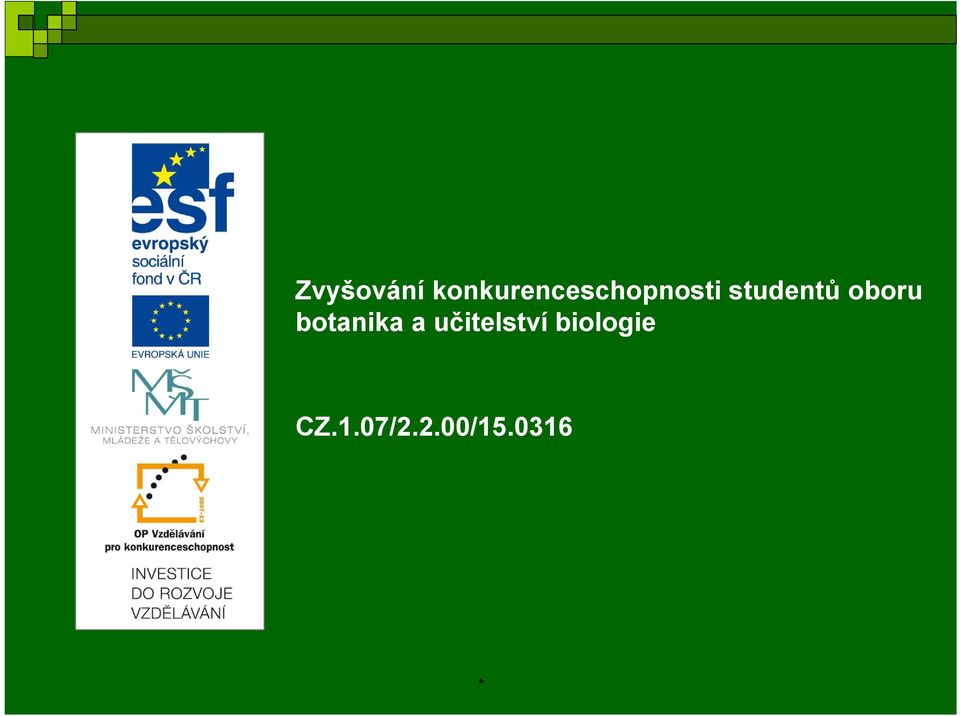 esf
evropský sociální fond v ČR

EVROPSKÁ UNIE

MŠMT
MINISTERSTVO ŠKOLSTVÍ, MLÁDEŽE A TĚLOVÝCHOVY

2007-13

OP Vzdělávání pro konkurenceschopnost

INVESTICE DO ROZVOJE VZDĚLÁVÁNÍ

Zvyšování konkurenceschopnosti studentů oboru botanika a učitelství biologie

CZ.1.07/2.2.00/15.0316

*